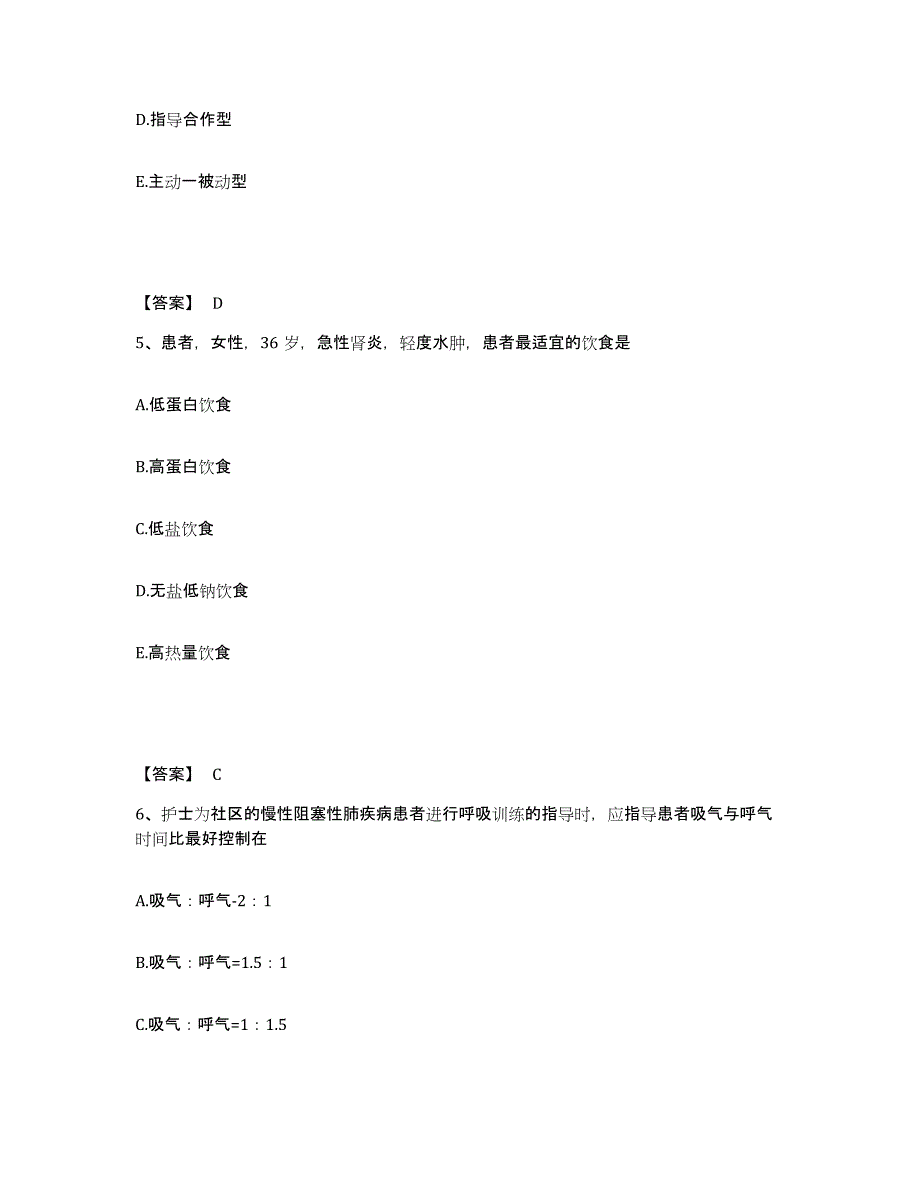 D.指导合作型

E.主动一被动型

【答案】 D

5、患者，女性，36 岁，急性肾炎，轻度水肿，患者最适宜的饮食是

A.低蛋白饮食

B.高蛋白饮食

C.低盐饮食

D.无盐低钠饮食

E.高热量饮食

【答案】 C

6、护士为社区的慢性阻塞性肺疾病患者进行呼吸训练的指导时，应指导患者吸气与呼气时间比最好控制在

A.吸气：呼气-2：1

B.吸气：呼气=1.5：1

C.吸气：呼气=1：1.5